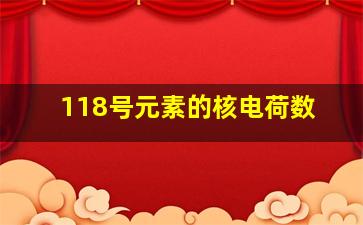 118号元素的核电荷数